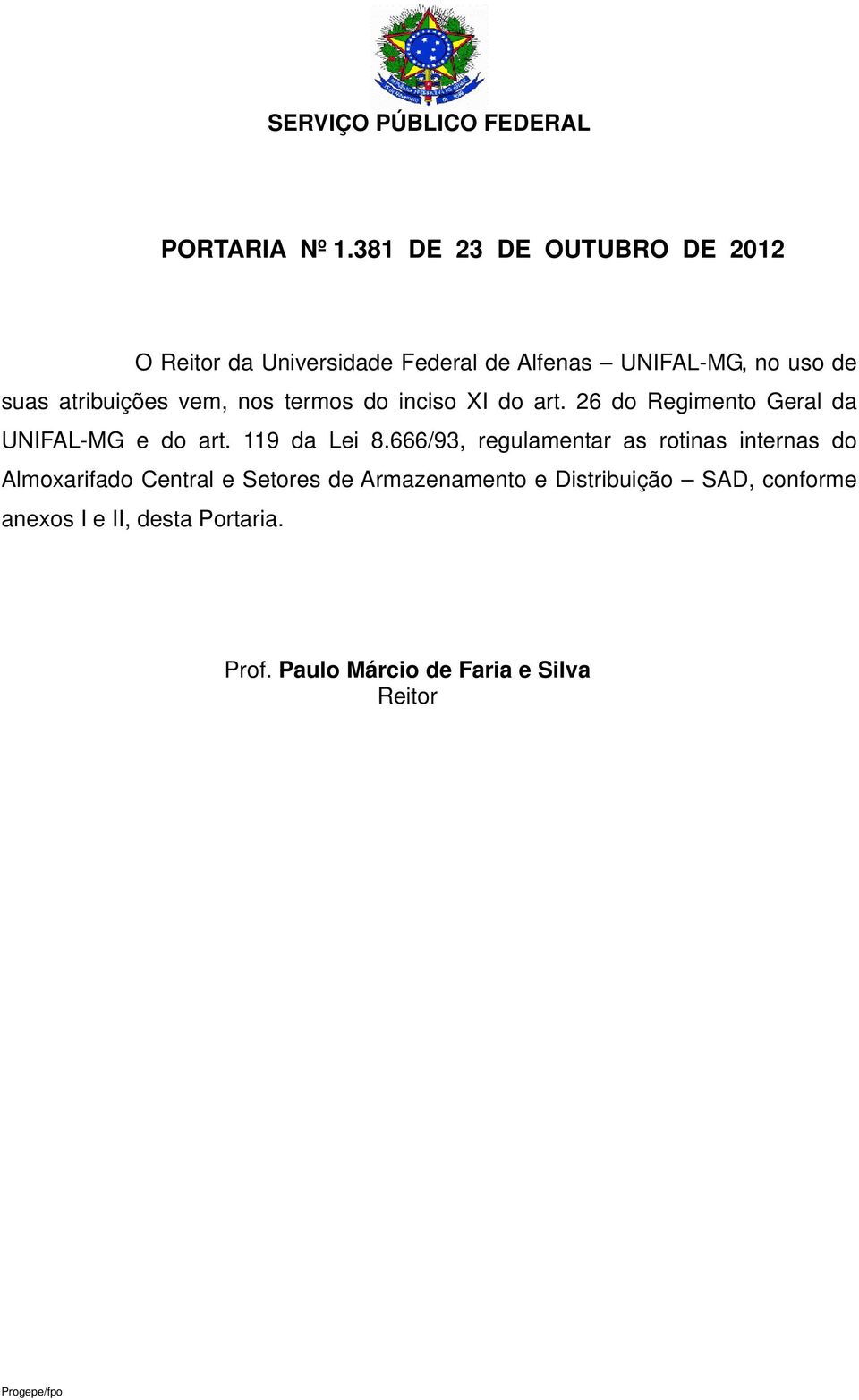 SERVIÇO PÚBLICO FEDERAL

PORTARIA Nº 1.381 DE 23 DE OUTUBRO DE 2012

O Reitor da Universidade Federal de Alfenas – UNIFAL-MG, no uso de suas atribuições vem, nos termos do inciso XI do art. 26 do Regimento Geral da UNIFAL-MG e do art. 119 da Lei 8.666/93, regulamentar as rotinas internas do Almoxarifado Central e Setores de Armazenamento e Distribuição – SAD, conforme anexos I e II, desta Portaria.

Prof. Paulo Márcio de Faria e Silva
Reitor

Progepe/fpo